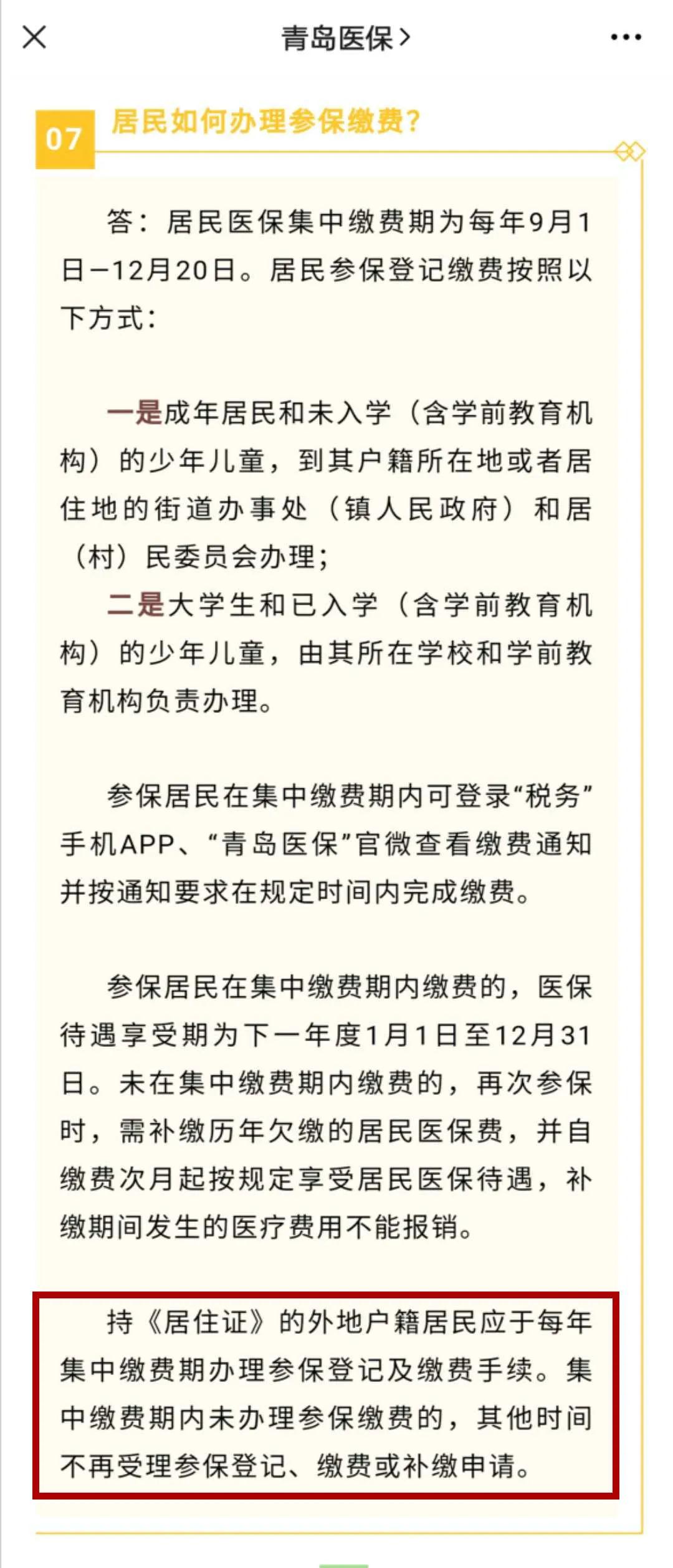 青岛医保>

07 居民如何办理参保缴费？

答：居民医保集中缴费期为每年9月1日—12月20日。居民参保登记缴费按照以下方式：

一是成年居民和未入学（含学前教育机构）的少年儿童，到其户籍所在地或者居住地的街道办事处（镇人民政府）和居（村）民委员会办理；

二是大学生和已入学（含学前教育机构）的少年儿童，由其所在学校和学前教育机构负责办理。

参保居民在集中缴费期内可登录“税务”手机APP、“青岛医保”官微查看缴费通知并按通知要求在规定时间内完成缴费。

参保居民在集中缴费期内缴费的，医保待遇享受期为下一年度1月1日至12月31日。未在集中缴费期内缴费的，再次参保时，需补缴历年欠缴的居民医保费，并自缴费次月起按规定享受居民医保待遇，补缴期间发生的医疗费用不能报销。

持《居住证》的外地户籍居民应于每年集中缴费期办理参保登记及缴费手续。集中缴费期内未办理参保缴费的，其他时间不再受理参保登记、缴费或补缴申请。